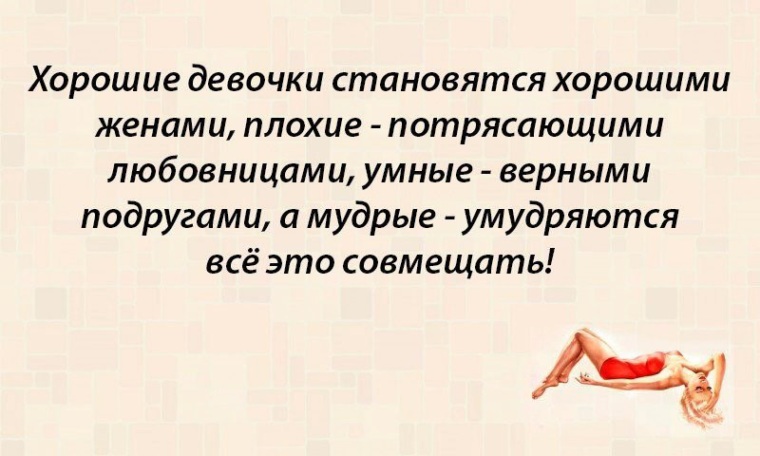 Хорошие девочки становятся хорошими женами, плохие - потрясающими любовницами, умные - верными подругами, а мудрые - умудряются всё это совмещать!